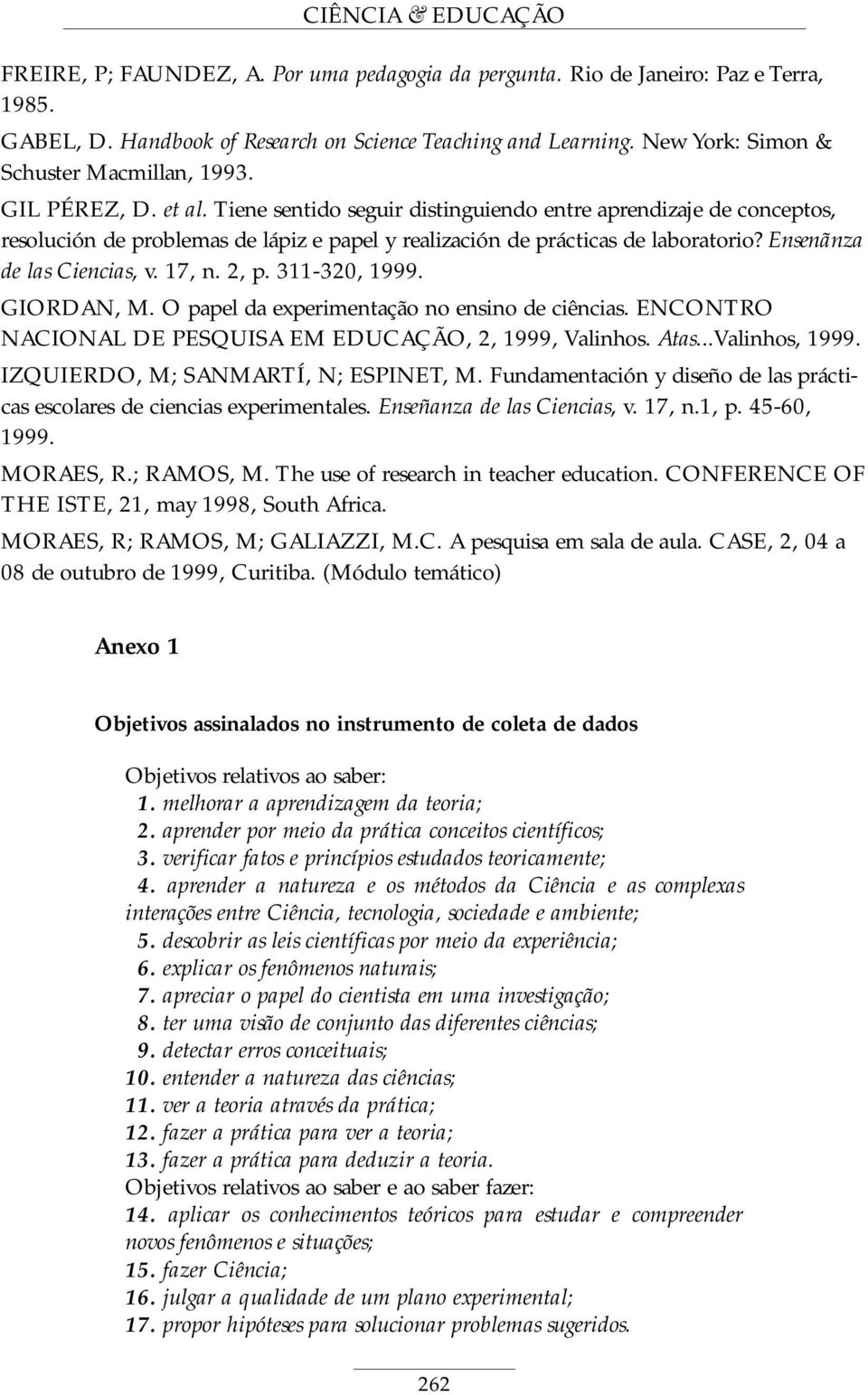 CIÊNCIA & EDUCAÇÃO

FREIRE, P; FAUNDEZ, A. Por uma pedagogia da pergunta. Rio de Janeiro: Paz e Terra, 1985.

GABEL, D. Handbook of Research on Science Teaching and Learning. New York: Simon & Schuster Macmillan, 1993.

GIL PÉREZ, D. et al. Tiene sentido seguir distinguiendo entre aprendizaje de conceptos, resolución de problemas de lápiz e papel y realización de prácticas de laboratorio? Ensenãnza de las Ciencias, v. 17, n. 2, p. 311-320, 1999.

GIORDAN, M. O papel da experimentação no ensino de ciências. ENCONTRO NACIONAL DE PESQUISA EM EDUCAÇÃO, 2, 1999, Valinhos. Atas...Valinhos, 1999.

IZQUIERDO, M; SANMARTÍ, N; ESPINET, M. Fundamentación y diseño de las prácticas escolares de ciencias experimentales. Enseñanza de las Ciencias, v. 17, n.1, p. 45-60, 1999.

MORAES, R.; RAMOS, M. The use of research in teacher education. CONFERENCE OF THE ISTE, 21, may 1998, South Africa.

MORAES, R; RAMOS, M; GALIAZZI, M.C. A pesquisa em sala de aula. CASE, 2, 04 a 08 de outubro de 1999, Curitiba. (Módulo temático)

Anexo 1

Objetivos assinalados no instrumento de coleta de dados

Objetivos relativos ao saber:
1. melhorar a aprendizagem da teoria;
2. aprender por meio da prática conceitos científicos;
3. verificar fatos e princípios estudados teoricamente;
4. aprender a natureza e os métodos da Ciência e as complexas interações entre Ciência, tecnologia, sociedade e ambiente;
5. descobrir as leis científicas por meio da experiência;
6. explicar os fenômenos naturais;
7. apreciar o papel do cientista em uma investigação;
8. ter uma visão de conjunto das diferentes ciências;
9. detectar erros conceituais;
10. entender a natureza das ciências;
11. ver a teoria através da prática;
12. fazer a prática para ver a teoria;
13. fazer a prática para deduzir a teoria.
Objetivos relativos ao saber e ao saber fazer:
14. aplicar os conhecimentos teóricos para estudar e compreender novos fenômenos e situações;
15. fazer Ciência;
16. julgar a qualidade de um plano experimental;
17. propor hipóteses para solucionar problemas sugeridos.

262